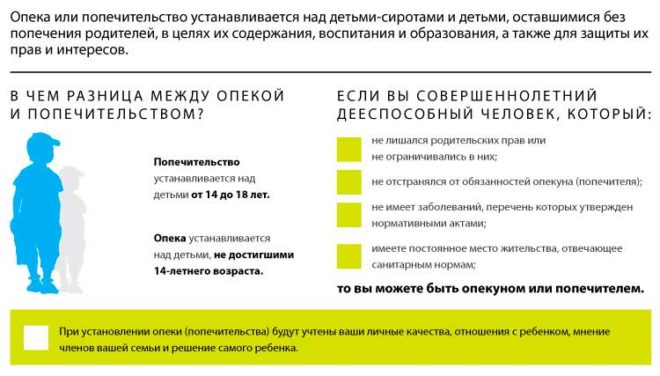 Опека или попечительство устанавливается над детьми-сиротами и детьми, оставшимися без попечения родителей, в целях их содержания, воспитания и образования, а также для защиты их прав и интересов.

В ЧЕМ РАЗНИЦА МЕЖДУ ОПЕКОЙ И ПОПЕЧИТЕЛЬСТВОМ?

Попечительство устанавливается над детьми от 14 до 18 лет.

Опека устанавливается над детьми, не достигшими 14-летнего возраста.

ЕСЛИ ВЫ СОВЕРШЕННОЛЕТНИЙ ДЕЕСПОСОБНЫЙ ЧЕЛОВЕК, КОТОРЫЙ:

не лишался родительских прав или не ограничивались в них;

не отстранялся от обязанностей опекуна (попечителя);

не имеет заболеваний, перечень которых утвержден нормативными актами;

имеете постоянное место жительства, отвечающее санитарным нормам;

то вы можете быть опекуном или попечителем.

При установлении опеки (попечительства) будут учтены ваши личные качества, отношения с ребенком, мнение членов вашей семьи и решение самого ребенка.